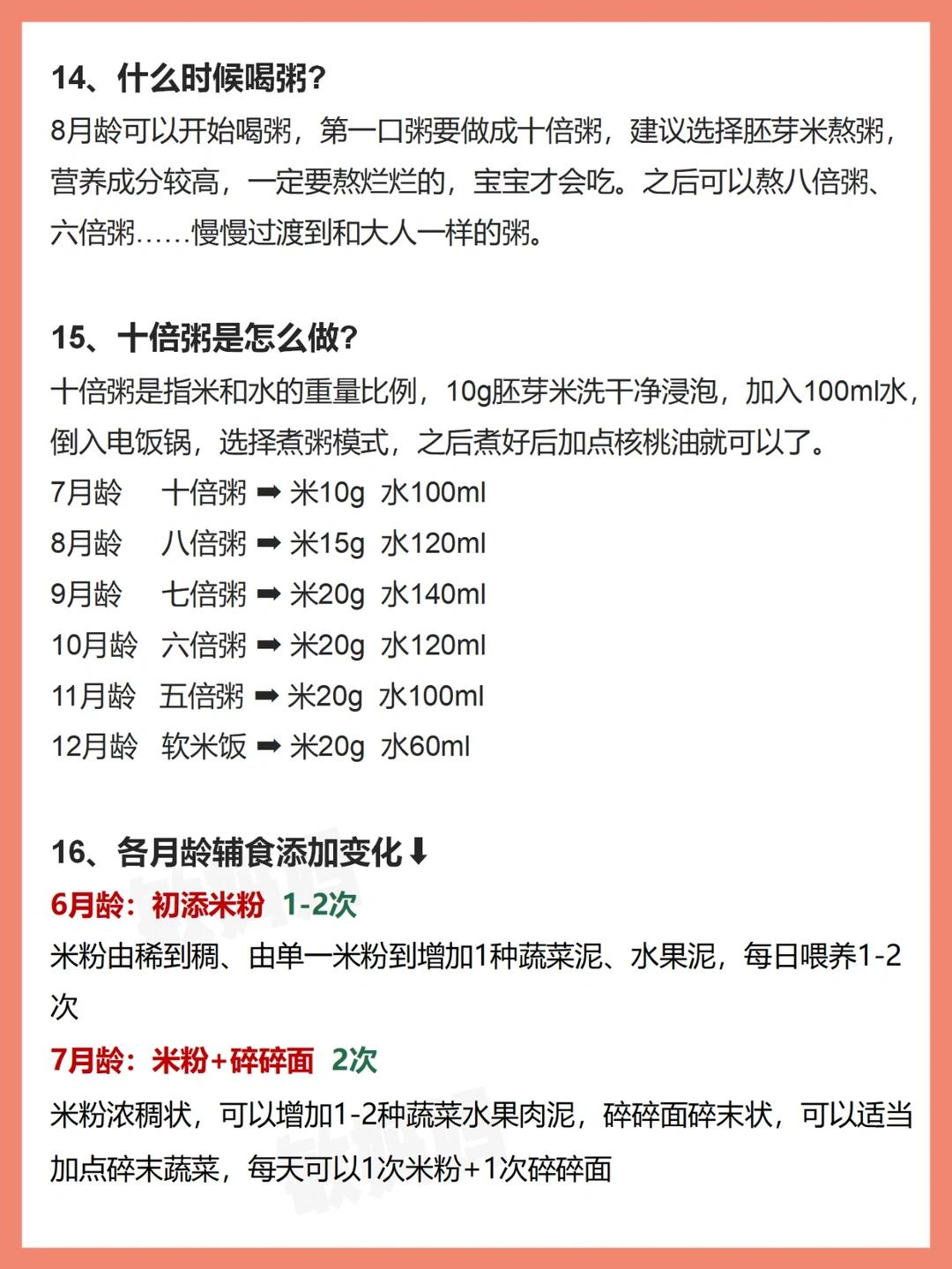 14、什么时候喝粥？

8月龄可以开始喝粥，第一口粥要做成十倍粥，建议选择胚芽米熬粥，营养成分较高，一定要熬烂烂的，宝宝才会吃。之后可以熬八倍粥、六倍粥……慢慢过渡到和大人一样的粥。

15、十倍粥是怎么做？

十倍粥是指米和水的重量比例，10g胚芽米洗干净浸泡，加入100ml水，倒入电饭锅，选择煮粥模式，之后煮好后加点核桃油就可以了。

7月龄　十倍粥 ➡ 米10g 水100ml
8月龄　八倍粥 ➡ 米15g 水120ml
9月龄　七倍粥 ➡ 米20g 水140ml
10月龄　六倍粥 ➡ 米20g 水120ml
11月龄　五倍粥 ➡ 米20g 水100ml
12月龄　软米饭 ➡ 米20g 水60ml

16、各月龄辅食添加变化⬇

6月龄：初添米粉 1-2次

米粉由稀到稠、由单一米粉到增加1种蔬菜泥、水果泥，每日喂养1-2次

7月龄：米粉+碎碎面 2次

米粉浓稠状，可以增加1-2种蔬菜水果肉泥，碎碎面碎末状，可以适当加点碎末蔬菜，每天可以1次米粉+1次碎碎面